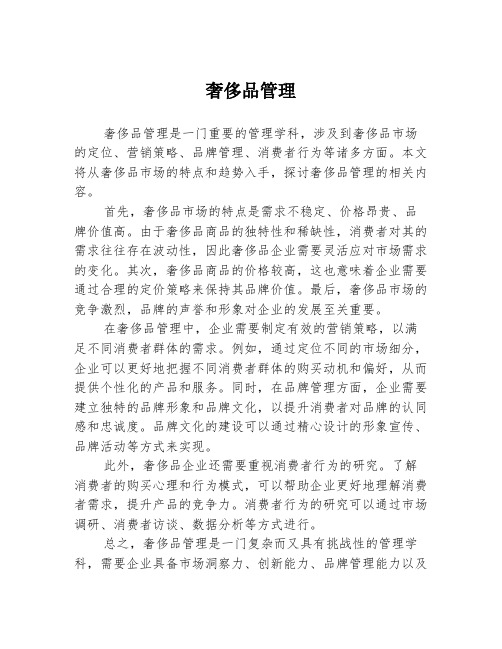 奢侈品管理

奢侈品管理是一门重要的管理学科，涉及到奢侈品市场的定位、营销策略、品牌管理、消费者行为等诸多方面。本文将从奢侈品市场的特点和趋势入手，探讨奢侈品管理的相关内容。

首先，奢侈品市场的特点是需求不稳定、价格昂贵、品牌价值高。由于奢侈品商品的独特性和稀缺性，消费者对其的需求往往存在波动性，因此奢侈品企业需要灵活应对市场需求的变化。其次，奢侈品商品的价格较高，这也意味着企业需要通过合理的定价策略来保持其品牌价值。最后，奢侈品市场的竞争激烈，品牌的声誉和形象对企业的发展至关重要。

在奢侈品管理中，企业需要制定有效的营销策略，以满足不同消费者群体的需求。例如，通过定位不同的市场细分，企业可以更好地把握不同消费者群体的购买动机和偏好，从而提供个性化的产品和服务。同时，在品牌管理方面，企业需要建立独特的品牌形象和品牌文化，以提升消费者对品牌的认同感和忠诚度。品牌文化的建设可以通过精心设计的形象宣传、品牌活动等方式来实现。

此外，奢侈品企业还需要重视消费者行为的研究。了解消费者的购买心理和行为模式，可以帮助企业更好地理解消费者需求，提升产品的竞争力。消费者行为的研究可以通过市场调研、消费者访谈、数据分析等方式进行。

总之，奢侈品管理是一门复杂而又具有挑战性的管理学科，需要企业具备市场洞察力、创新能力、品牌管理能力以及